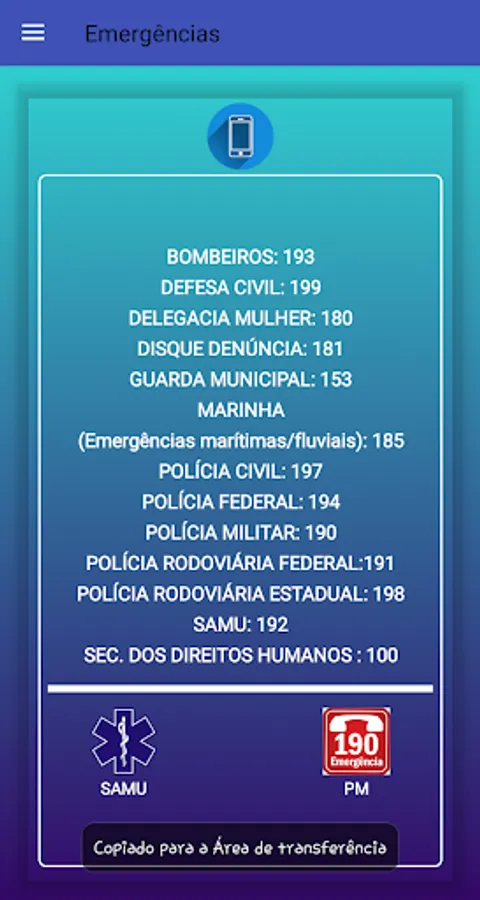 Emergências

BOMBEIROS: 193
DEFESA CIVIL: 199
DELEGACIA MULHER: 180
DISQUE DENÚNCIA: 181
GUARDA MUNICIPAL: 153
MARINHA
(Emergências marítimas/fluviais): 185
POLÍCIA CIVIL: 197
POLÍCIA FEDERAL: 194
POLÍCIA MILITAR: 190
POLÍCIA RODOVIÁRIA FEDERAL:191
POLÍCIA RODOVIÁRIA ESTADUAL: 198
SAMU: 192
SEC. DOS DIREITOS HUMANOS : 100

SAMU

190
Emergência
PM

Copiado para a Área de transferência